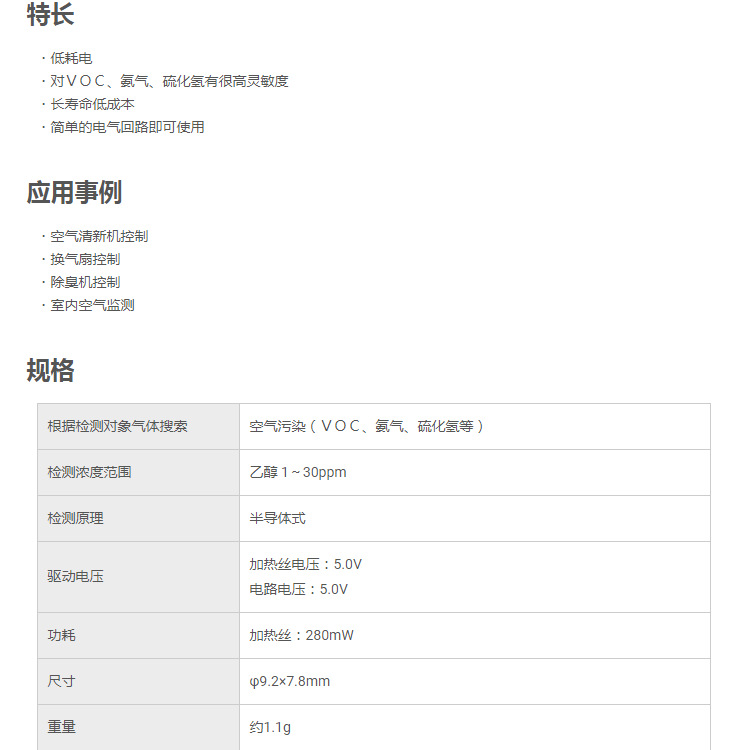 特长

· 低耗电
· 对ＶＯＣ、氨气、硫化氢有很高灵敏度
· 长寿命低成本
· 简单的电气回路即可使用

应用事例

· 空气清新机控制
· 换气扇控制
· 除臭机控制
· 室内空气监测

规格

| 根据检测对象气体搜索 | 空气污染（ＶＯＣ、氨气、硫化氢等） |
|---|---|
| 检测浓度范围 | 乙醇 1～30ppm |
| 检测原理 | 半导体式 |
| 驱动电压 | 加热丝电压：5.0V 电路电压：5.0V |
| 功耗 | 加热丝：280mW |
| 尺寸 | φ9.2×7.8mm |
| 重量 | 约1.1g |